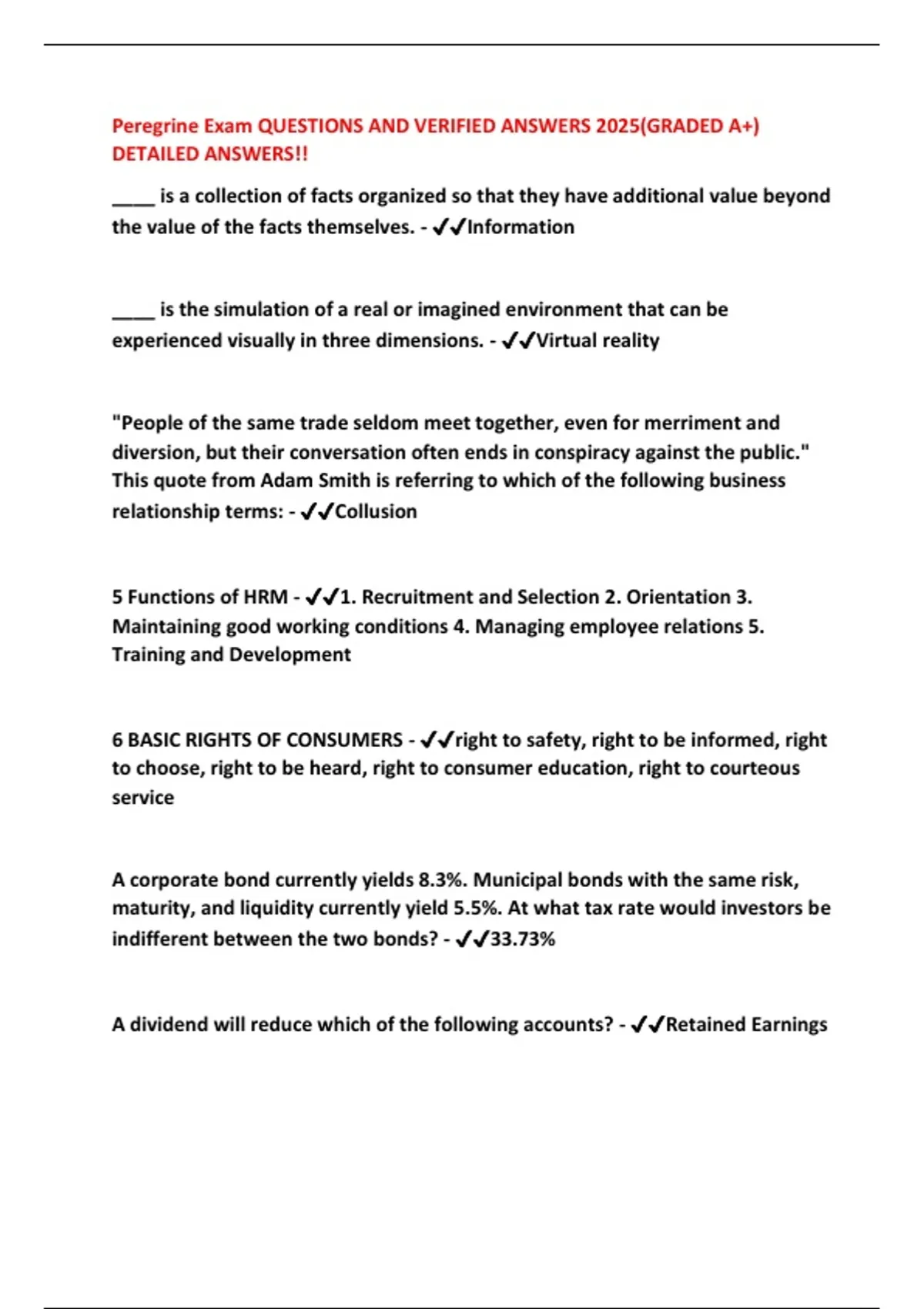 Peregrine Exam QUESTIONS AND VERIFIED ANSWERS 2025(GRADED A+) DETAILED ANSWERS!!

____ is a collection of facts organized so that they have additional value beyond the value of the facts themselves. - ✔✔Information

____ is the simulation of a real or imagined environment that can be experienced visually in three dimensions. - ✔✔Virtual reality

"People of the same trade seldom meet together, even for merriment and diversion, but their conversation often ends in conspiracy against the public." This quote from Adam Smith is referring to which of the following business relationship terms: - ✔✔Collusion

5 Functions of HRM - ✔✔1. Recruitment and Selection 2. Orientation 3. Maintaining good working conditions 4. Managing employee relations 5. Training and Development

6 BASIC RIGHTS OF CONSUMERS - ✔✔right to safety, right to be informed, right to choose, right to be heard, right to consumer education, right to courteous service

A corporate bond currently yields 8.3%. Municipal bonds with the same risk, maturity, and liquidity currently yield 5.5%. At what tax rate would investors be indifferent between the two bonds? - ✔✔33.73%

A dividend will reduce which of the following accounts? - ✔✔Retained Earnings